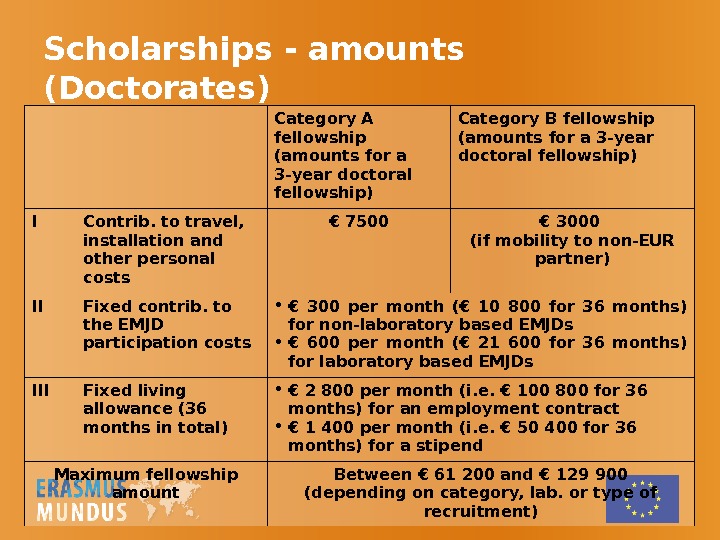 Scholarships - amounts (Doctorates)

| | Category A fellowship (amounts for a 3-year doctoral fellowship) | Category B fellowship (amounts for a 3-year doctoral fellowship) |
|---|---|---|
| I Contrib. to travel, installation and other personal costs | € 7500 | € 3000 (if mobility to non-EUR partner) |
| II Fixed contrib. to the EMJD participation costs | • € 300 per month (€ 10 800 for 36 months) for non-laboratory based EMJDs • € 600 per month (€ 21 600 for 36 months) for laboratory based EMJDs | |
| III Fixed living allowance (36 months in total) | • € 2 800 per month (i.e. € 100 800 for 36 months) for an employment contract • € 1 400 per month (i.e. € 50 400 for 36 months) for a stipend | |
| Maximum fellowship amount | Between € 61 200 and € 129 900 (depending on category, lab. or type of recruitment) | |

ERASMUS MUNDUS